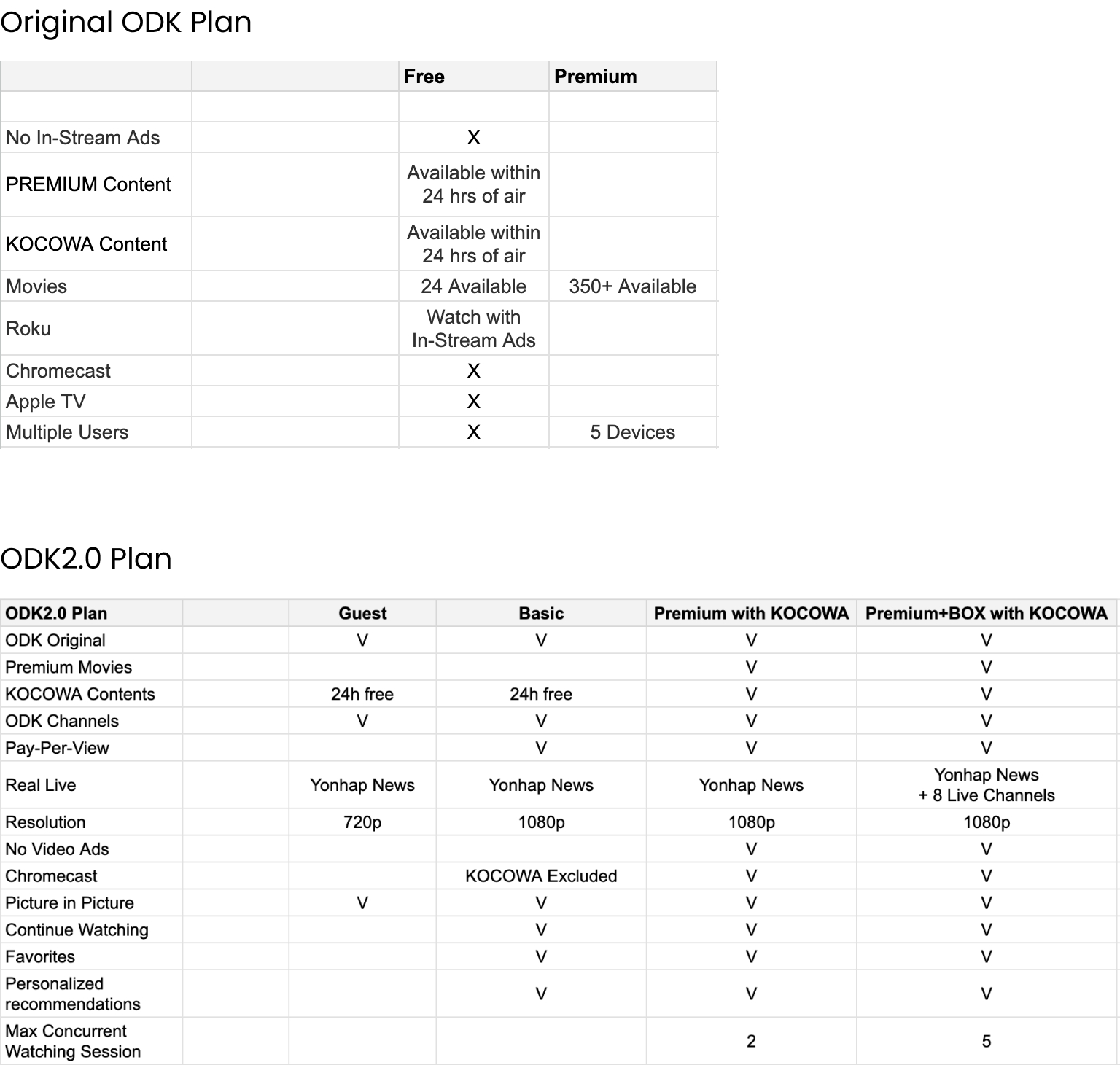 Original ODK Plan

| | | Free | Premium |
|---|---|---|---|
| | | | |
| No In-Stream Ads | | X | |
| PREMIUM Content | | Available within 24 hrs of air | |
| KOCOWA Content | | Available within 24 hrs of air | |
| Movies | | 24 Available | 350+ Available |
| Roku | | Watch with In-Stream Ads | |
| Chromecast | | X | |
| Apple TV | | X | |
| Multiple Users | | X | 5 Devices |

ODK2.0 Plan

| ODK2.0 Plan | | Guest | Basic | Premium with KOCOWA | Premium+BOX with KOCOWA |
|---|---|---|---|---|---|
| ODK Original | | V | V | V | V |
| Premium Movies | | | | V | V |
| KOCOWA Contents | | 24h free | 24h free | V | V |
| ODK Channels | | V | V | V | V |
| Pay-Per-View | | | V | V | V |
| Real Live | | Yonhap News | Yonhap News | Yonhap News | Yonhap News + 8 Live Channels |
| Resolution | | 720p | 1080p | 1080p | 1080p |
| No Video Ads | | | | V | V |
| Chromecast | | | KOCOWA Excluded | V | V |
| Picture in Picture | | V | V | V | V |
| Continue Watching | | | V | V | V |
| Favorites | | | V | V | V |
| Personalized recommendations | | | V | V | V |
| Max Concurrent Watching Session | | | | 2 | 5 |